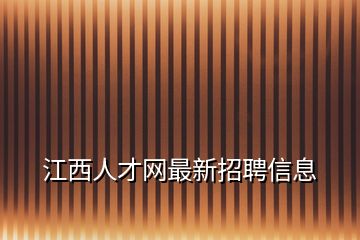 江西人才网最新招聘信息